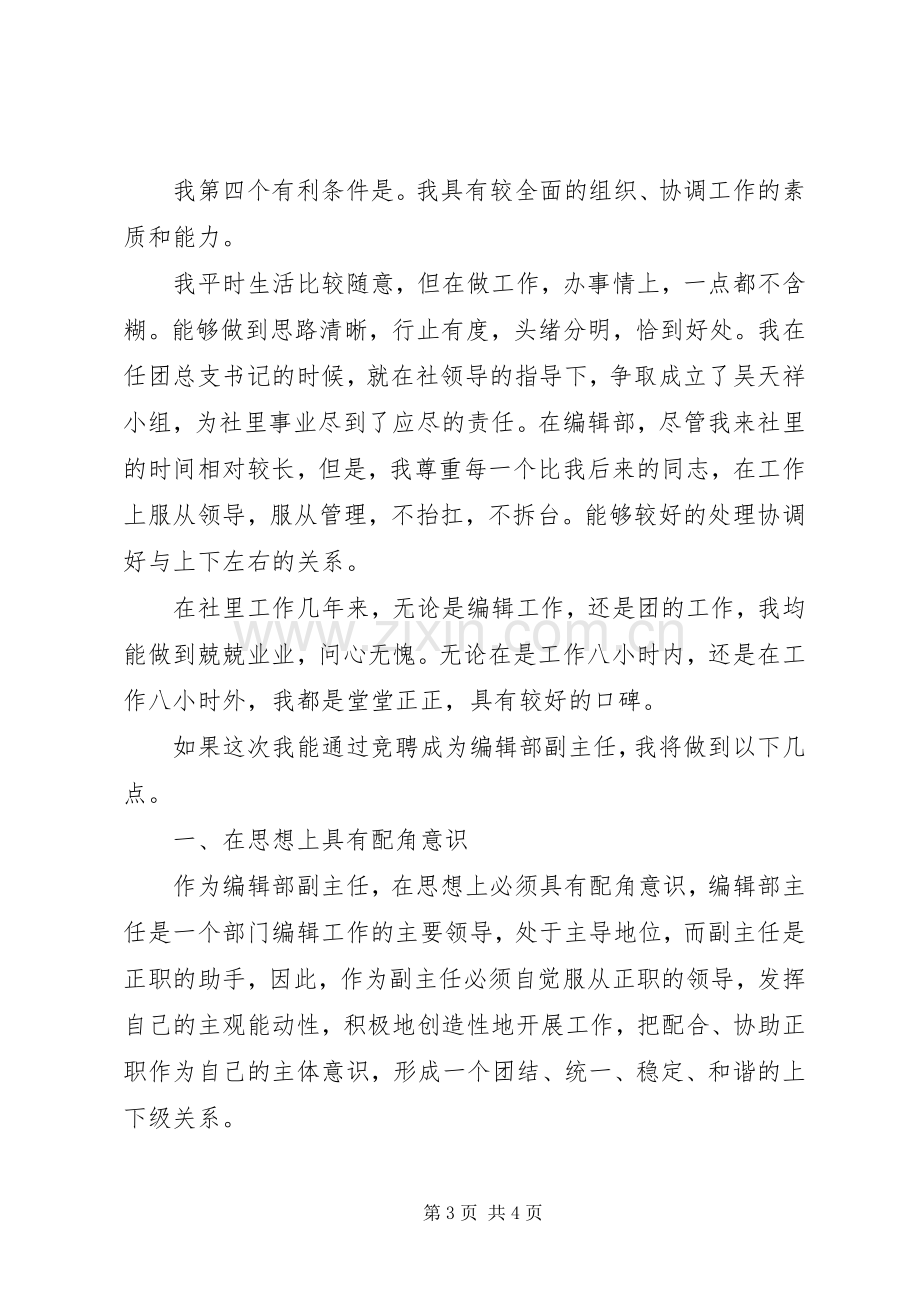 我第四个有利条件是。我具有较全面的组织、协调工作的素质和能力。

我平时生活比较随意，但在做工作，办事情上，一点都不含糊。能够做到思路清晰，行止有度，头绪分明，恰到好处。我在任团总支书记的时候，就在社领导的指导下，争取成立了吴天祥小组，为社里事业尽到了应尽的责任。在编辑部，尽管我来社里的时间相对较长，但是，我尊重每一个比我后来的同志，在工作上服从领导，服从管理，不抬扛，不拆台。能够较好的处理协调好与上下左右的关系。

在社里工作几年来，无论是编辑工作，还是团的工作，我均能做到兢兢业业，问心无愧。无论在是工作八小时内，还是在工作八小时外，我都是堂堂正正，具有较好的口碑。

如果这次我能通过竞聘成为编辑部副主任，我将做到以下几点。

一、在思想上具有配角意识

作为编辑部副主任，在思想上必须具有配角意识，编辑部主任是一个部门编辑工作的主要领导，处于主导地位，而副主任是正职的助手，因此，作为副主任必须自觉服从正职的领导，发挥自己的主观能动性，积极地创造性地开展工作，把配合、协助正职作为自己的主体意识，形成一个团结、统一、稳定、和谐的上下级关系。

第3页 共4页

www.zixin.com.cn